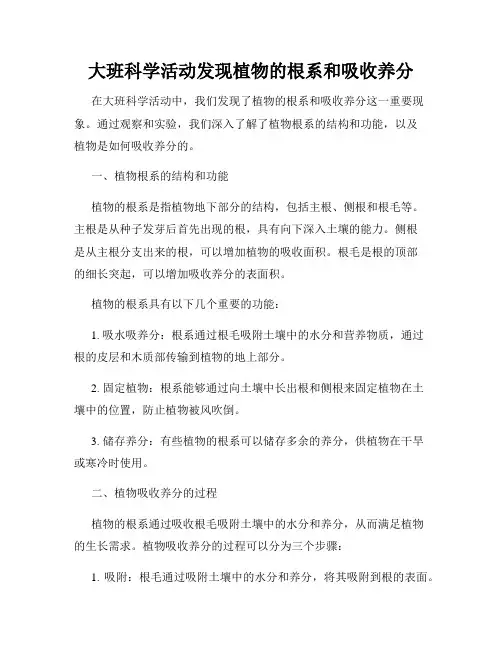 大班科学活动发现植物的根系和吸收养分

在大班科学活动中，我们发现了植物的根系和吸收养分这一重要现象。通过观察和实验，我们深入了解了植物根系的结构和功能，以及植物是如何吸收养分的。

一、植物根系的结构和功能

植物的根系是指植物地下部分的结构，包括主根、侧根和根毛等。主根是从种子发芽后首先出现的根，具有向下深入土壤的能力。侧根是从主根分支出来的根，可以增加植物的吸收面积。根毛是根的顶部的细长突起，可以增加吸收养分的表面积。

植物的根系具有以下几个重要的功能：

1. 吸水吸养分：根系通过根毛吸附土壤中的水分和营养物质，通过根的皮层和木质部传输到植物的地上部分。

2. 固定植物：根系能够通过向土壤中长出根和侧根来固定植物在土壤中的位置，防止植物被风吹倒。

3. 储存养分：有些植物的根系可以储存多余的养分，供植物在干旱或寒冷时使用。

二、植物吸收养分的过程

植物的根系通过吸收根毛吸附土壤中的水分和养分，从而满足植物的生长需求。植物吸收养分的过程可以分为三个步骤：

1. 吸附：根毛通过吸附土壤中的水分和养分，将其吸附到根的表面。